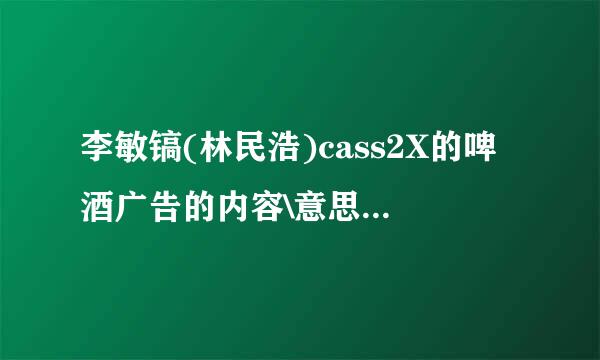 李敏镐(林民浩)cass2X的啤酒广告的内容\意思...